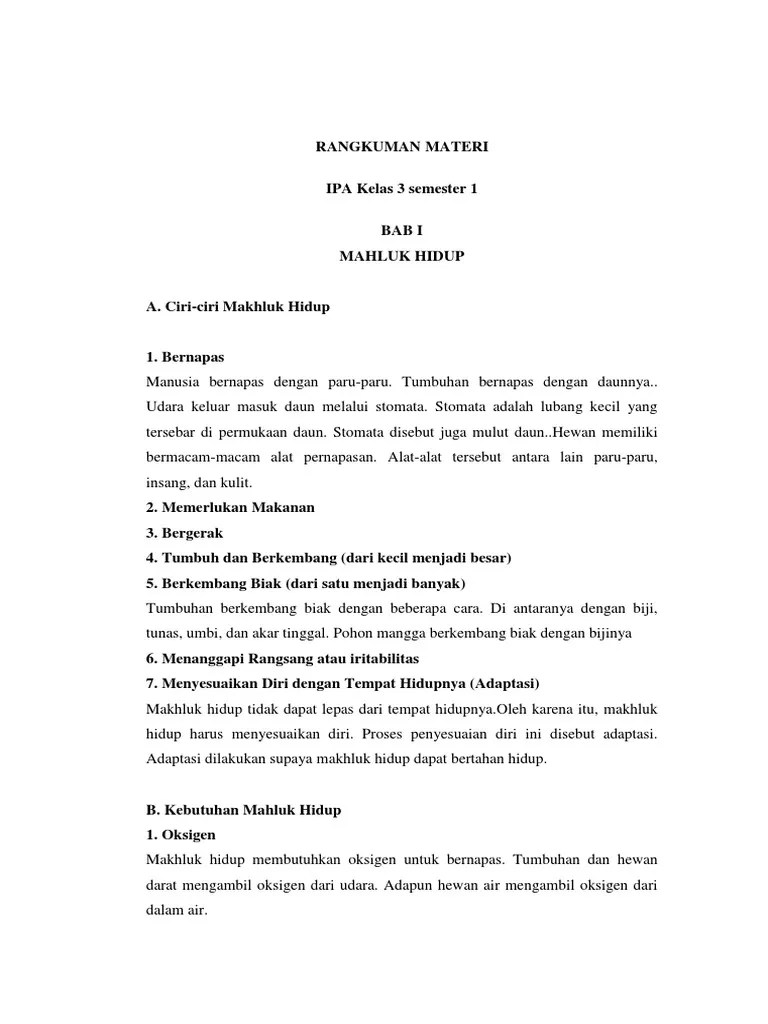 RANGKUMAN MATERI

IPA Kelas 3 semester 1

BAB I
MAHLUK HIDUP

A. Ciri-ciri Makhluk Hidup

1. Bernapas
Manusia bernapas dengan paru-paru. Tumbuhan bernapas dengan daunnya.. Udara keluar masuk daun melalui stomata. Stomata adalah lubang kecil yang tersebar di permukaan daun. Stomata disebut juga mulut daun..Hewan memiliki bermacam-macam alat pernapasan. Alat-alat tersebut antara lain paru-paru, insang, dan kulit.
2. Memerlukan Makanan
3. Bergerak
4. Tumbuh dan Berkembang (dari kecil menjadi besar)
5. Berkembang Biak (dari satu menjadi banyak)
Tumbuhan berkembang biak dengan beberapa cara. Di antaranya dengan biji, tunas, umbi, dan akar tinggal. Pohon mangga berkembang biak dengan bijinya
6. Menanggapi Rangsang atau iritabilitas
7. Menyesuaikan Diri dengan Tempat Hidupnya (Adaptasi)
Makhluk hidup tidak dapat lepas dari tempat hidupnya.Oleh karena itu, makhluk hidup harus menyesuaikan diri. Proses penyesuaian diri ini disebut adaptasi. Adaptasi dilakukan supaya makhluk hidup dapat bertahan hidup.

B. Kebutuhan Mahluk Hidup
1. Oksigen
Makhluk hidup membutuhkan oksigen untuk bernapas. Tumbuhan dan hewan darat mengambil oksigen dari udara. Adapun hewan air mengambil oksigen dari dalam air.